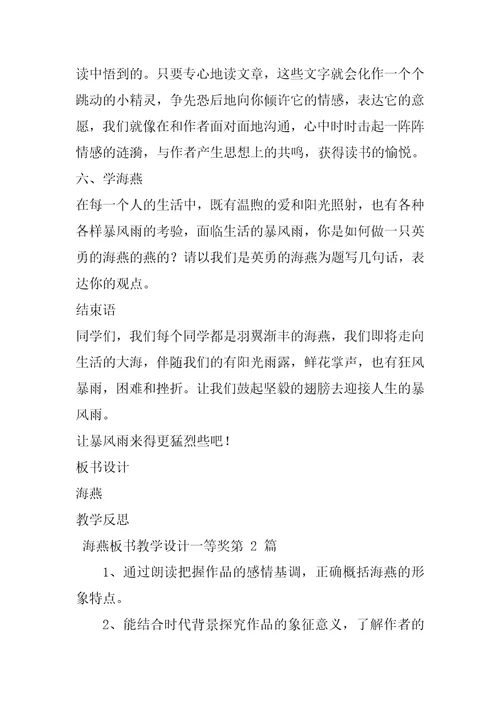 读中悟到的。只要专心地读文章，这些文字就会化作一个个跳动的小精灵，争先恐后地向你倾许它的情感，表达它的意愿，我们就像在和作者面对面地沟通，心中时时击起一阵阵情感的涟漪，与作者产生思想上的共鸣，获得读书的愉悦。

六、学海燕

在每一个人的生活中，既有温煦的爱和阳光照射，也有各种各样暴风雨的考验，面临生活的暴风雨，你是如何做一只英勇的海燕的燕的？请以我们是英勇的海燕为题写几句话，表达你的观点。

结束语

同学们，我们每个同学都是羽翼渐丰的海燕，我们即将走向生活的大海，伴随我们的有阳光雨露，鲜花掌声，也有狂风暴雨，困难和挫折。让我们鼓起坚毅的翅膀去迎接人生的暴风雨。

让暴风雨来得更猛烈些吧！

板书设计

海燕

教学反思

海燕板书教学设计一等奖第 2 篇

1、通过朗读把握作品的感情基调，正确概括海燕的形象特点。

2、能结合时代背景探究作品的象征意义，了解作者的